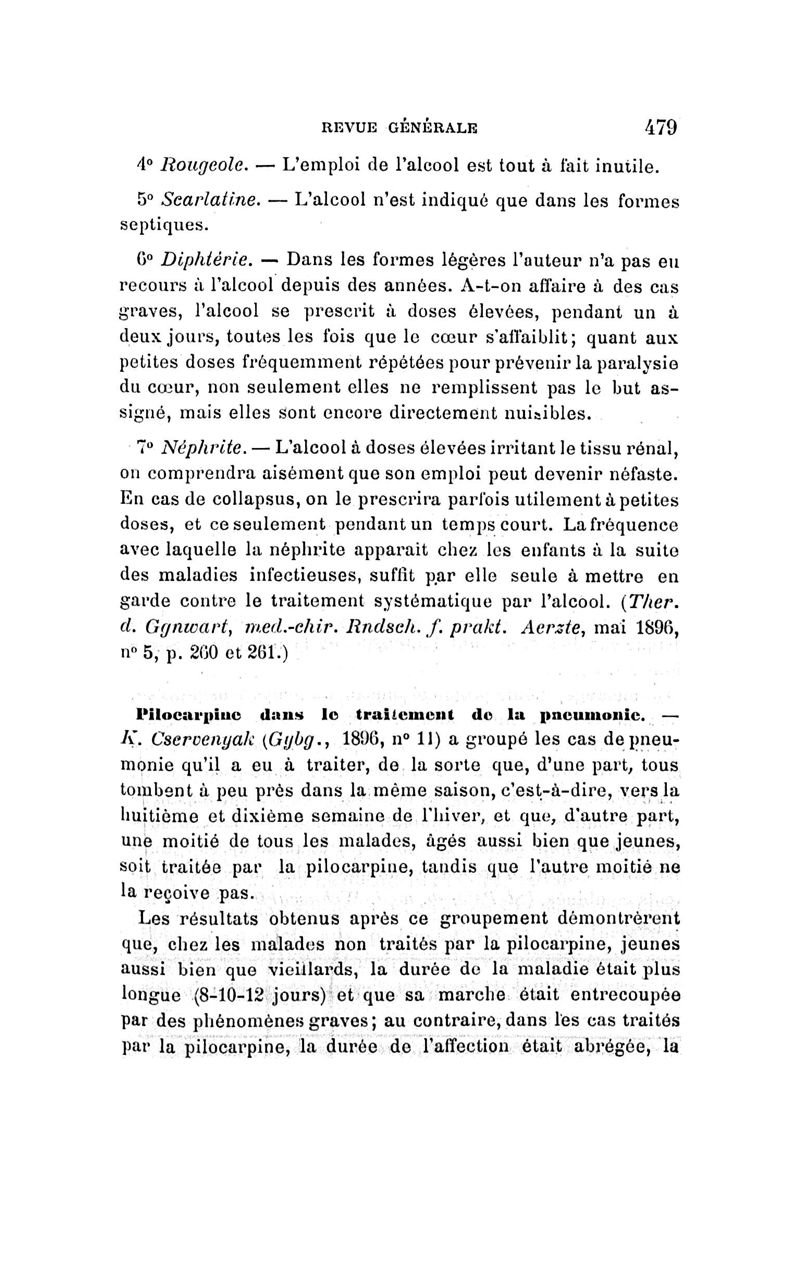 REVUE GÉNÉRALE 479

4° Rougeole. — L'emploi de l'alcool est tout à fait inutile.

5° Scarlatine. — L'alcool n'est indiqué que dans les formes septiques.

6° Diphtérie. — Dans les formes légères l'auteur n'a pas eu recours à l'alcool depuis des années. A-t-on affaire à des cas graves, l'alcool se prescrit à doses élevées, pendant un à deux jours, toutes les fois que le cœur s'affaiblit; quant aux petites doses fréquemment répétées pour prévenir la paralysie du cœur, non seulement elles ne remplissent pas le but assigné, mais elles sont encore directement nuisibles.

7° Néphrite. — L'alcool à doses élevées irritant le tissu rénal, on comprendra aisément que son emploi peut devenir néfaste. En cas de collapsus, on le prescrira parfois utilement à petites doses, et ce seulement pendant un temps court. La fréquence avec laquelle la néphrite apparait chez les enfants à la suite des maladies infectieuses, suffit par elle seule à mettre en garde contre le traitement systématique par l'alcool. (Ther. d. Ggnwart, med.-chir. Rndsch. f. prakt. Aerzte, mai 1896, n° 5, p. 260 et 261.)

Pilocarpine dans le traitement de la pneumonie. — K. Cservenyak (Gybg., 1896, n° 11) a groupé les cas de pneumonie qu'il a eu à traiter, de la sorte que, d'une part, tous tombent à peu près dans la même saison, c'est-à-dire, vers la huitième et dixième semaine de l'hiver, et que, d'autre part, une moitié de tous les malades, âgés aussi bien que jeunes, soit traitée par la pilocarpine, tandis que l'autre moitié ne la reçoive pas.

Les résultats obtenus après ce groupement démontrèrent que, chez les malades non traités par la pilocarpine, jeunes aussi bien que vieillards, la durée de la maladie était plus longue (8-10-12 jours) et que sa marche était entrecoupée par des phénomènes graves; au contraire, dans les cas traités par la pilocarpine, la durée de l'affection était abrégée, la